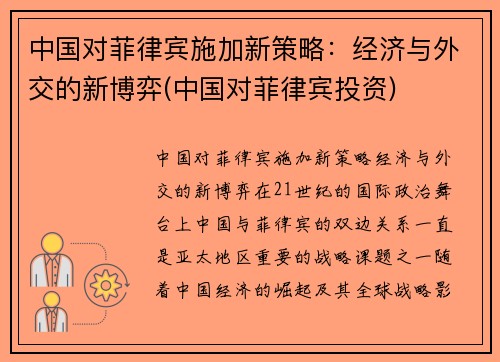 中国对菲律宾施加新策略：经济与外交的新博弈(中国对菲律宾投资)

中国对菲律宾施加新策略经济与外交的新博弈在21世纪的国际政治舞台上中国与菲律宾的双边关系一直是亚太地区重要的战略课题之一随着中国经济的崛起及其全球战略影